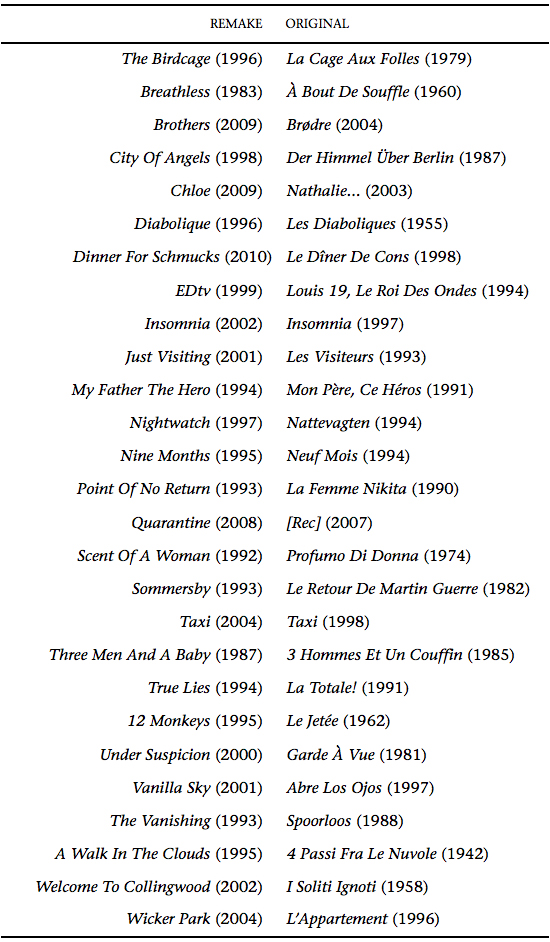 | REMAKE | ORIGINAL |
|---|---|
| The Birdcage (1996) | La Cage Aux Folles (1979) |
| Breathless (1983) | À Bout De Souffle (1960) |
| Brothers (2009) | Brødre (2004) |
| City Of Angels (1998) | Der Himmel Über Berlin (1987) |
| Chloe (2009) | Nathalie... (2003) |
| Diabolique (1996) | Les Diaboliques (1955) |
| Dinner For Schmucks (2010) | Le Dîner De Cons (1998) |
| EDtv (1999) | Louis 19, Le Roi Des Ondes (1994) |
| Insomnia (2002) | Insomnia (1997) |
| Just Visiting (2001) | Les Visiteurs (1993) |
| My Father The Hero (1994) | Mon Père, Ce Héros (1991) |
| Nightwatch (1997) | Nattevagten (1994) |
| Nine Months (1995) | Neuf Mois (1994) |
| Point Of No Return (1993) | La Femme Nikita (1990) |
| Quarantine (2008) | [Rec] (2007) |
| Scent Of A Woman (1992) | Profumo Di Donna (1974) |
| Sommersby (1993) | Le Retour De Martin Guerre (1982) |
| Taxi (2004) | Taxi (1998) |
| Three Men And A Baby (1987) | 3 Hommes Et Un Couffin (1985) |
| True Lies (1994) | La Totale! (1991) |
| 12 Monkeys (1995) | Le Jetée (1962) |
| Under Suspicion (2000) | Garde À Vue (1981) |
| Vanilla Sky (2001) | Abre Los Ojos (1997) |
| The Vanishing (1993) | Spoorloos (1988) |
| A Walk In The Clouds (1995) | 4 Passi Fra Le Nuvole (1942) |
| Welcome To Collingwood (2002) | I Soliti Ignoti (1958) |
| Wicker Park (2004) | L'Appartement (1996) |